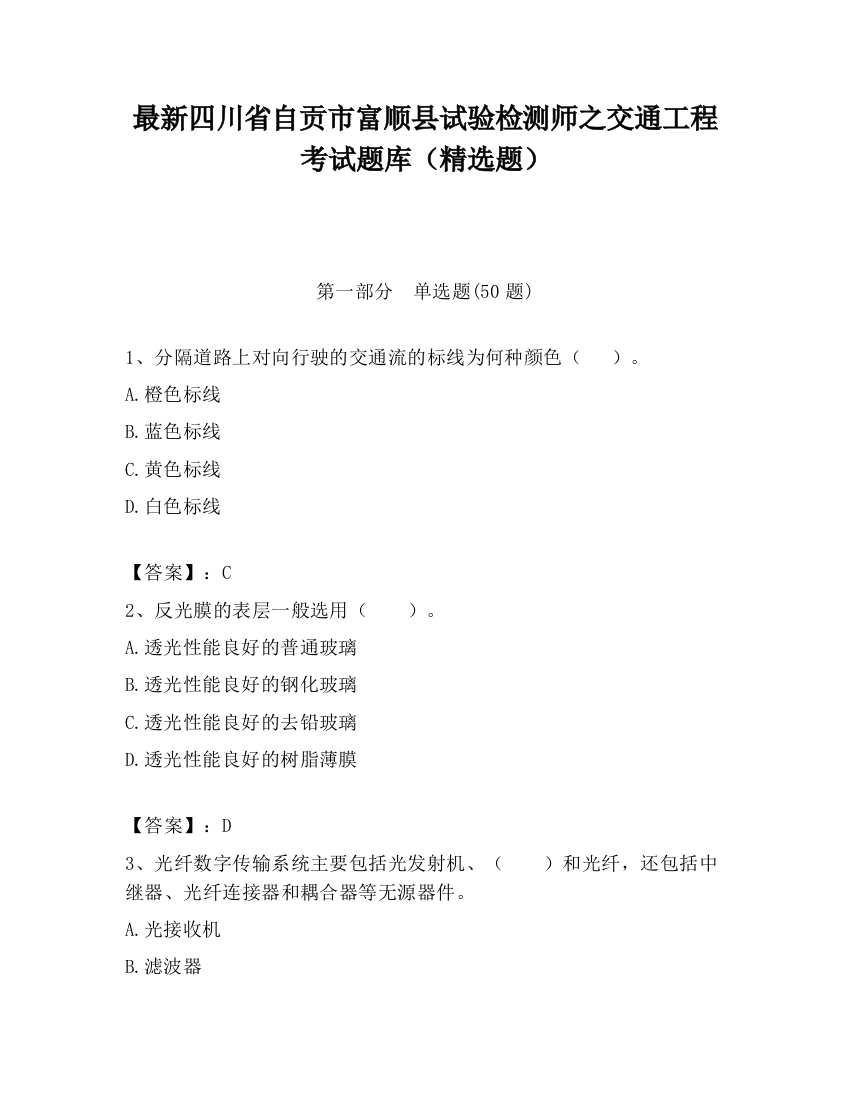 最新四川省自贡市富顺县试验检测师之交通工程考试题库（精选题）

第一部分　单选题(50 题)

1、分隔道路上对向行驶的交通流的标线为何种颜色（　　）。

A.橙色标线

B.蓝色标线

C.黄色标线

D.白色标线

【答案】：C

2、反光膜的表层一般选用（　　）。

A.透光性能良好的普通玻璃

B.透光性能良好的钢化玻璃

C.透光性能良好的去铅玻璃

D.透光性能良好的树脂薄膜

【答案】：D

3、光纤数字传输系统主要包括光发射机、（　　）和光纤，还包括中继器、光纤连接器和耦合器等无源器件。

A.光接收机

B.滤波器